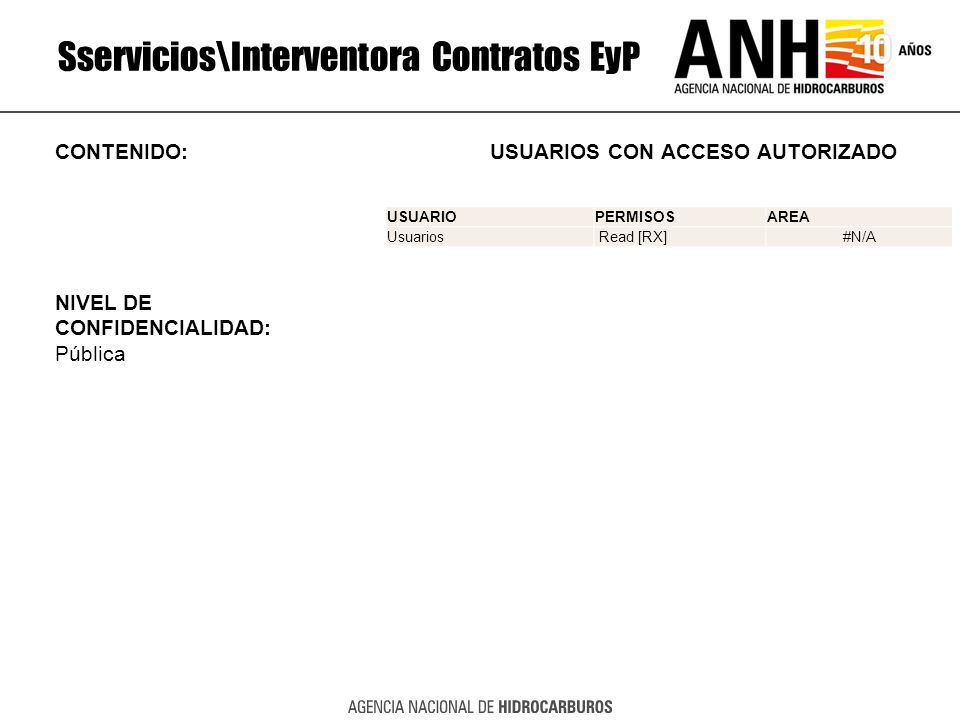 Sservicios\Interventora Contratos EyP

ANH 10 AÑOS
AGENCIA NACIONAL DE HIDROCARBUROS

CONTENIDO:

USUARIOS CON ACCESO AUTORIZADO

| USUARIO | PERMISOS | AREA |
|---|---|---|
| Usuarios | Read [RX] | #N/A |

NIVEL DE CONFIDENCIALIDAD:
Pública

AGENCIA NACIONAL DE HIDROCARBUROS